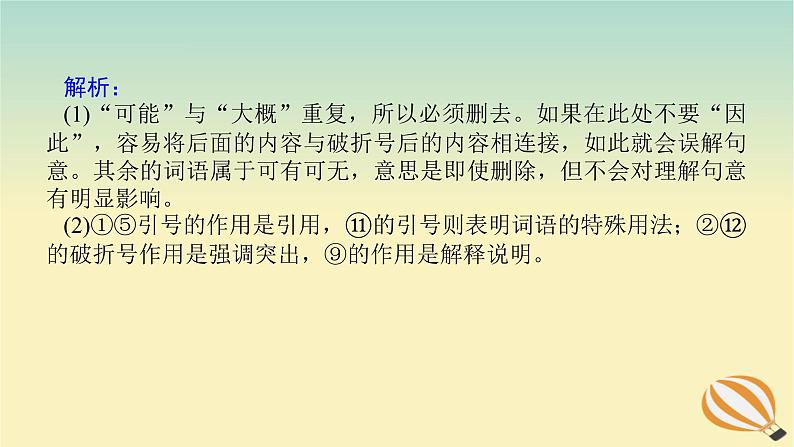 解析：
(1)“可能”与“大概”重复，所以必须删去。如果在此处不要“因此”，容易将后面的内容与破折号后的内容相连接，如此就会误解句意。其余的词语属于可有可无，意思是即使删除，但不会对理解句意有明显影响。
(2)①⑤引号的作用是引用，⑪的引号则表明词语的特殊用法；②⑫的破折号作用是强调突出，⑨的作用是解释说明。